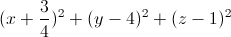 $(x+\frac{3}{4})^2+(y-4)^2+(z-1)^2$